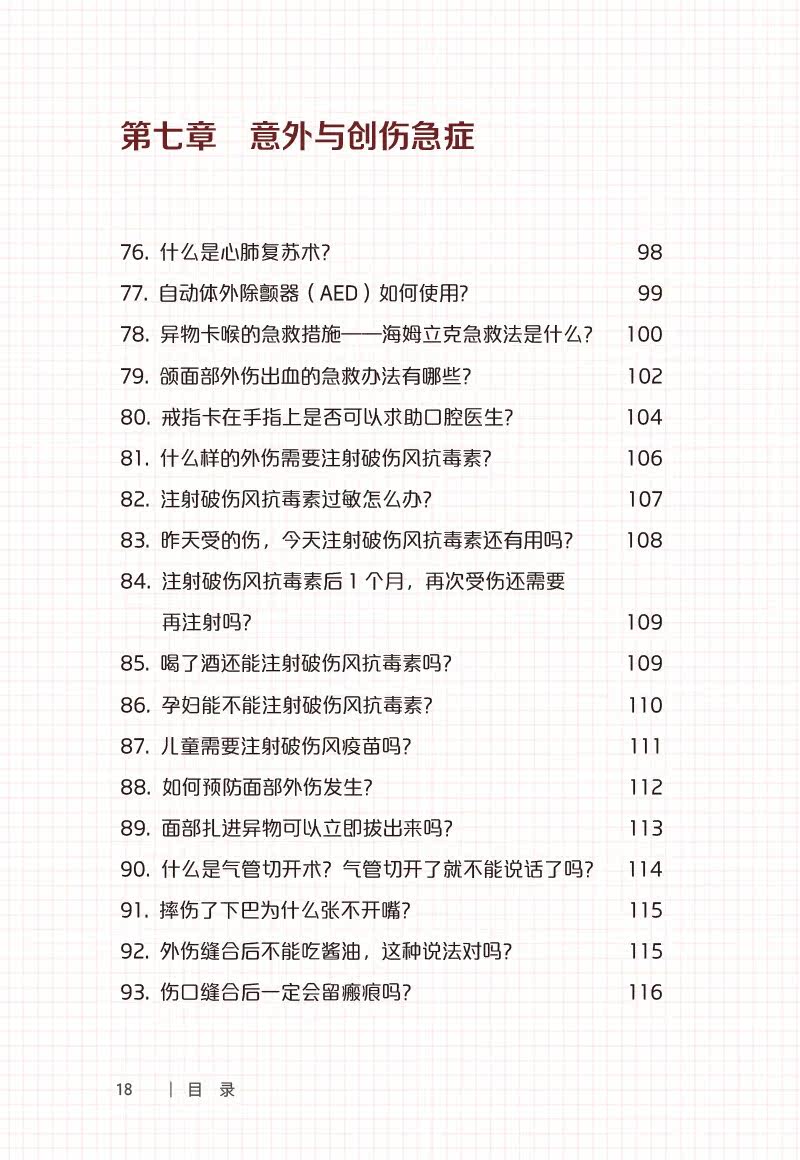 第七章　意外与创伤急症

76. 什么是心肺复苏术？ 98
77. 自动体外除颤器（AED）如何使用？ 99
78. 异物卡喉的急救措施——海姆立克急救法是什么？ 100
79. 颌面部外伤出血的急救办法有哪些？ 102
80. 戒指卡在手指上是否可以求助口腔医生？ 104
81. 什么样的外伤需要注射破伤风抗毒素？ 106
82. 注射破伤风抗毒素过敏怎么办？ 107
83. 昨天受的伤，今天注射破伤风抗毒素还有用吗？ 108
84. 注射破伤风抗毒素后 1 个月，再次受伤还需要再注射吗？ 109
85. 喝了酒还能注射破伤风抗毒素吗？ 109
86. 孕妇能不能注射破伤风抗毒素？ 110
87. 儿童需要注射破伤风疫苗吗？ 111
88. 如何预防面部外伤发生？ 112
89. 面部扎进异物可以立即拔出来吗？ 113
90. 什么是气管切开术？气管切开了就不能说话了吗？ 114
91. 摔伤了下巴为什么张不开嘴？ 115
92. 外伤缝合后不能吃酱油，这种说法对吗？ 115
93. 伤口缝合后一定会留瘢痕吗？ 116

18 | 目 录